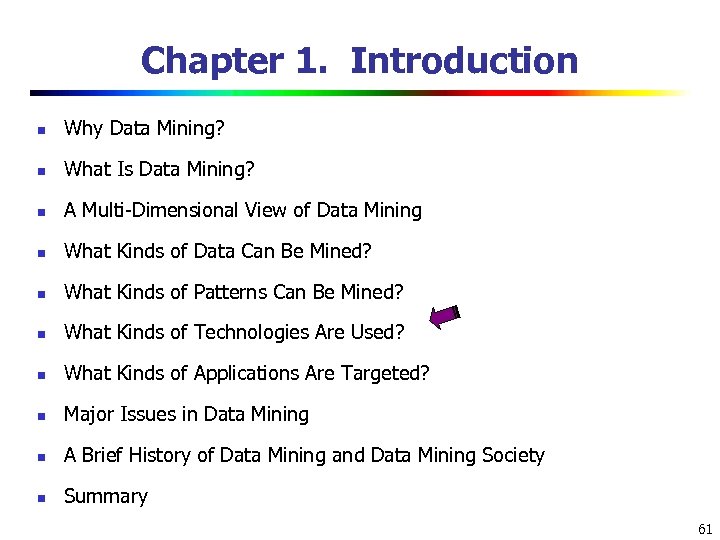 Chapter 1. Introduction

- Why Data Mining?
- What Is Data Mining?
- A Multi-Dimensional View of Data Mining
- What Kinds of Data Can Be Mined?
- What Kinds of Patterns Can Be Mined?
- What Kinds of Technologies Are Used?
- What Kinds of Applications Are Targeted?
- Major Issues in Data Mining
- A Brief History of Data Mining and Data Mining Society
- Summary

61